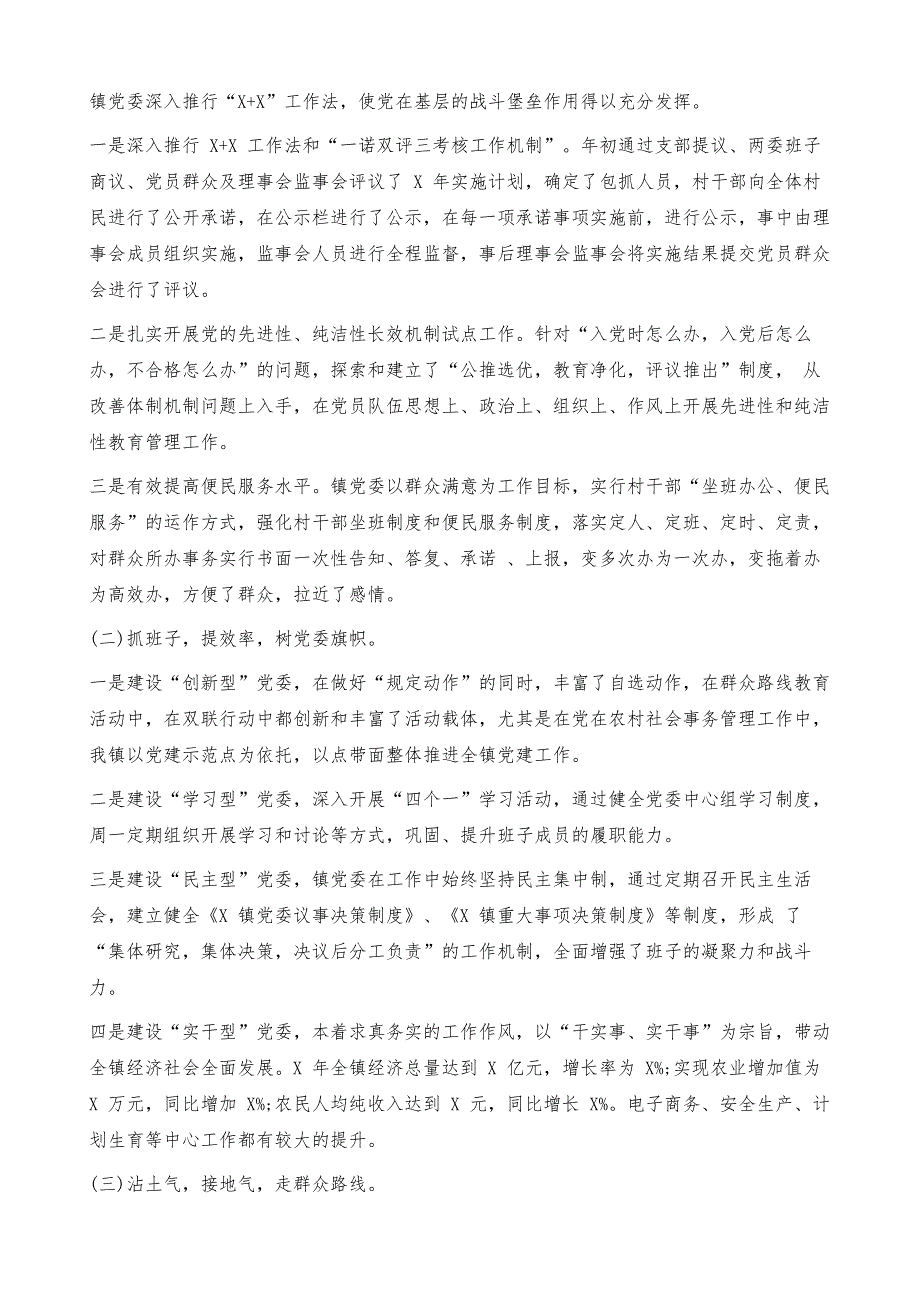 镇党委深入推行“X+X”工作法，使党在基层的战斗堡垒作用得以充分发挥。

一是深入推行 X+X 工作法和“一诺双评三考核工作机制”。年初通过支部提议、两委班子商议、党员群众及理事会监事会评议了 X 年实施计划，确定了包抓人员，村干部向全体村民进行了公开承诺，在公示栏进行了公示，在每一项承诺事项实施前，进行公示，事中由理事会成员组织实施，监事会人员进行全程监督，事后理事会监事会将实施结果提交党员群众会进行了评议。

二是扎实开展党的先进性、纯洁性长效机制试点工作。针对“入党时怎么办，入党后怎么办，不合格怎么办”的问题，探索和建立了“公推选优，教育净化，评议推出”制度， 从改善体制机制问题上入手，在党员队伍思想上、政治上、组织上、作风上开展先进性和纯洁性教育管理工作。

三是有效提高便民服务水平。镇党委以群众满意为工作目标，实行村干部“坐班办公、便民服务”的运作方式，强化村干部坐班制度和便民服务制度，落实定人、定班、定时、定责，对群众所办事务实行书面一次性告知、答复、承诺 、上报，变多次办为一次办，变拖着办为高效办，方便了群众，拉近了感情。

(二)抓班子，提效率，树党委旗帜。

一是建设“创新型”党委，在做好“规定动作”的同时，丰富了自选动作，在群众路线教育活动中，在双联行动中都创新和丰富了活动载体，尤其是在党在农村社会事务管理工作中，我镇以党建示范点为依托，以点带面整体推进全镇党建工作。

二是建设“学习型”党委，深入开展“四个一”学习活动，通过健全党委中心组学习制度，周一定期组织开展学习和讨论等方式，巩固、提升班子成员的履职能力。

三是建设“民主型”党委，镇党委在工作中始终坚持民主集中制，通过定期召开民主生活会，建立健全《X 镇党委议事决策制度》、《X 镇重大事项决策制度》等制度，形成 了“集体研究，集体决策，决议后分工负责”的工作机制，全面增强了班子的凝聚力和战斗力。

四是建设“实干型”党委，本着求真务实的工作作风，以“干实事、实干事”为宗旨，带动全镇经济社会全面发展。X 年全镇经济总量达到 X 亿元，增长率为 X%;实现农业增加值为 X 万元，同比增加 X%;农民人均纯收入达到 X 元，同比增长 X%。电子商务、安全生产、计划生育等中心工作都有较大的提升。

(三)沾土气，接地气，走群众路线。